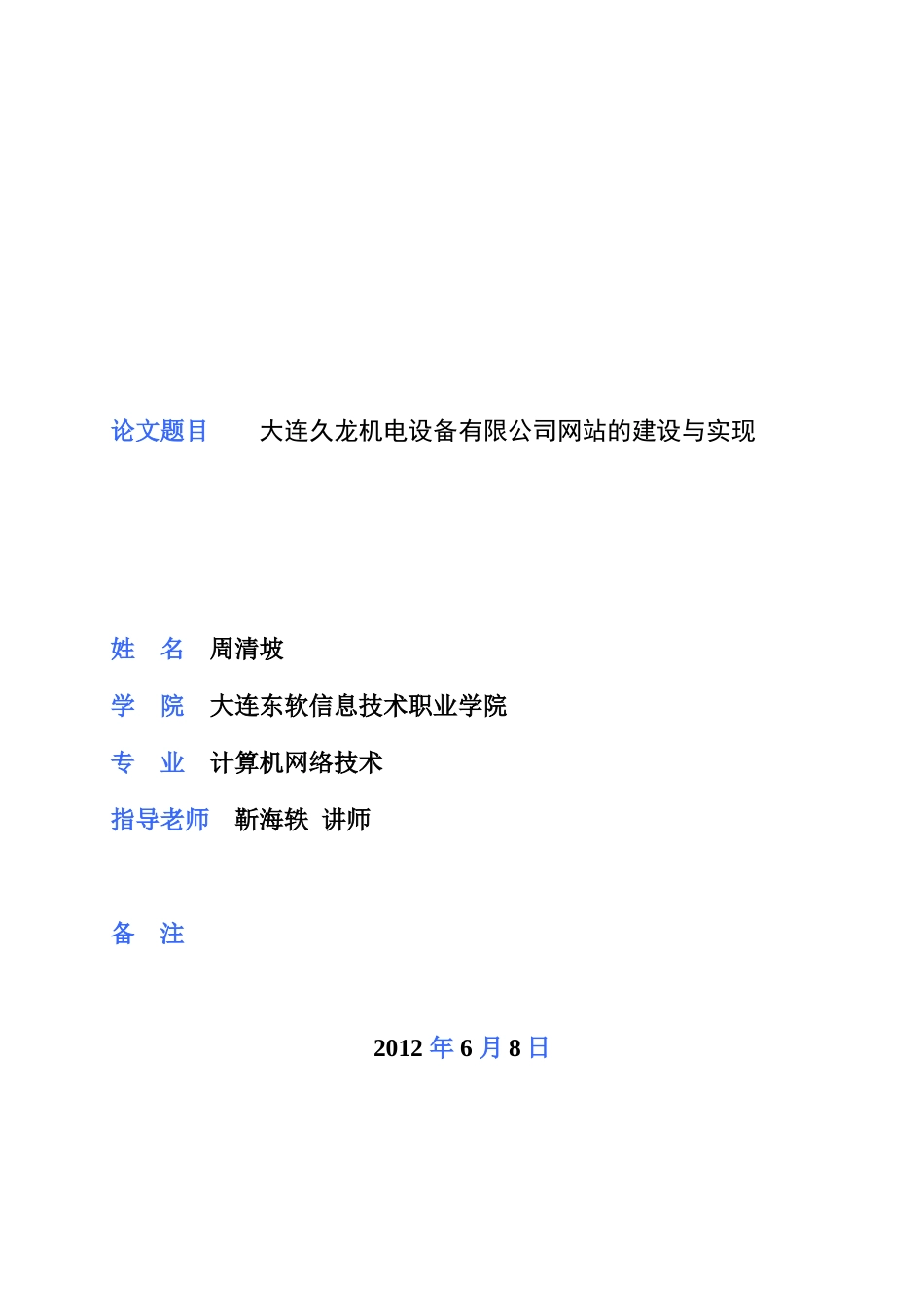 论文题目　　大连久龙机电设备有限公司网站的建设与实现

姓　名　周清坡

学　院　大连东软信息技术职业学院

专　业　计算机网络技术

指导老师　靳海轶　讲师

备　注

2012 年 6 月 8 日